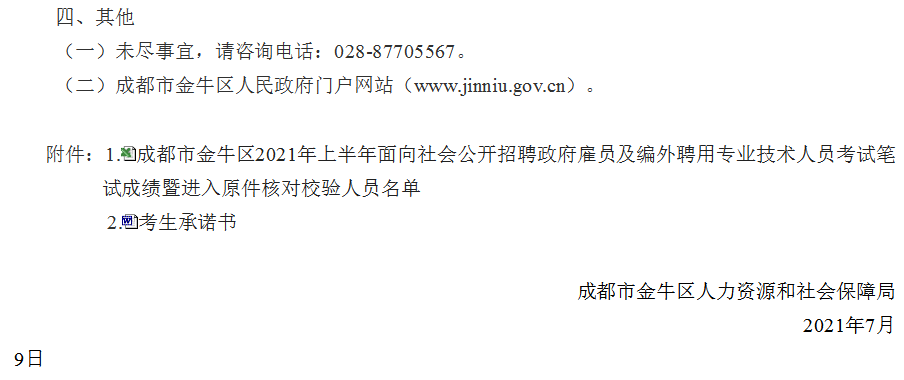 四、其他

（一）未尽事宜，请咨询电话：028-87705567。

（二）成都市金牛区人民政府门户网站（www.jinniu.gov.cn）。

附件：1.成都市金牛区2021年上半年面向社会公开招聘政府雇员及编外聘用专业技术人员考试笔试成绩暨进入原件核对校验人员名单

2.考生承诺书

成都市金牛区人力资源和社会保障局

2021年7月9日